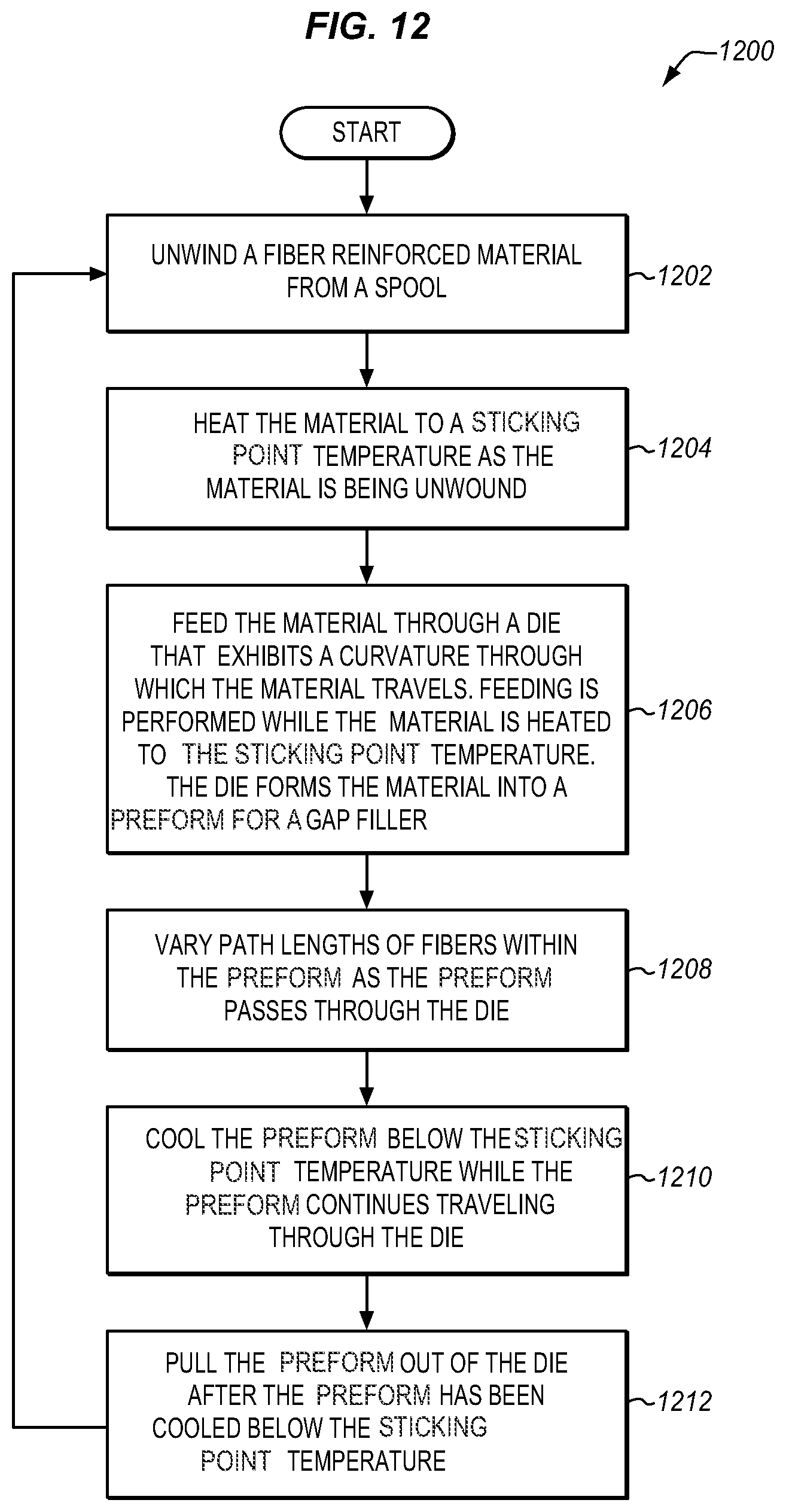 FIG. 12

1200

START

UNWIND A FIBER REINFORCED MATERIAL FROM A SPOOL

1202

HEAT THE MATERIAL TO A STICKING POINT TEMPERATURE AS THE MATERIAL IS BEING UNWOUND

1204

FEED THE MATERIAL THROUGH A DIE THAT EXHIBITS A CURVATURE THROUGH WHICH THE MATERIAL TRAVELS. FEEDING IS PERFORMED WHILE THE MATERIAL IS HEATED TO THE STICKING POINT TEMPERATURE. THE DIE FORMS THE MATERIAL INTO A PREFORM FOR A GAP FILLER

1206

VARY PATH LENGTHS OF FIBERS WITHIN THE PREFORM AS THE PREFORM PASSES THROUGH THE DIE

1208

COOL THE PREFORM BELOW THE STICKING POINT TEMPERATURE WHILE THE PREFORM CONTINUES TRAVELING THROUGH THE DIE

1210

PULL THE PREFORM OUT OF THE DIE AFTER THE PREFORM HAS BEEN COOLED BELOW THE STICKING POINT TEMPERATURE

1212